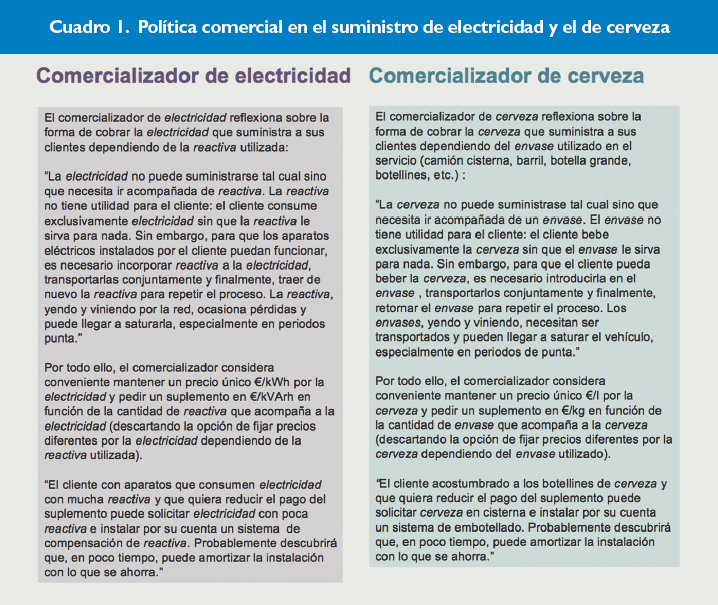 Cuadro 1. Política comercial en el suministro de electricidad y el de cerveza

Comercializador de electricidad

El comercializador de electricidad reflexiona sobre la forma de cobrar la electricidad que suministra a sus clientes dependiendo de la reactiva utilizada:

"La electricidad no puede suministrarse tal cual sino que necesita ir acompañada de reactiva. La reactiva no tiene utilidad para el cliente: el cliente consume exclusivamente electricidad sin que la reactiva le sirva para nada. Sin embargo, para que los aparatos eléctricos instalados por el cliente puedan funcionar, es necesario incorporar reactiva a la electricidad, transportarlas conjuntamente y finalmente, traer de nuevo la reactiva para repetir el proceso. La reactiva, yendo y viniendo por la red, ocasiona pérdidas y puede llegar a saturarla, especialmente en periodos punta."

Por todo ello, el comercializador considera conveniente mantener un precio único €/kWh por la electricidad y pedir un suplemento en €/kVArh en función de la cantidad de reactiva que acompaña a la electricidad (descartando la opción de fijar precios diferentes por la electricidad dependiendo de la reactiva utilizada).

"El cliente con aparatos que consumen electricidad con mucha reactiva y que quiera reducir el pago del suplemento puede solicitar electricidad con poca reactiva e instalar por su cuenta un sistema de compensación de reactiva. Probablemente descubrirá que, en poco tiempo, puede amortizar la instalación con lo que se ahorra."

Comercializador de cerveza

El comercializador de cerveza reflexiona sobre la forma de cobrar la cerveza que suministra a sus clientes dependiendo del envase utilizado en el servicio (camión cisterna, barril, botella grande, botellines, etc.) :

"La cerveza no puede suministrase tal cual sino que necesita ir acompañada de un envase. El envase no tiene utilidad para el cliente: el cliente bebe exclusivamente la cerveza sin que el envase le sirva para nada. Sin embargo, para que el cliente pueda beber la cerveza, es necesario introducirla en el envase , transportarlos conjuntamente y finalmente, retornar el envase para repetir el proceso. Los envases, yendo y viniendo, necesitan ser transportados y pueden llegar a saturar el vehículo, especialmente en periodos de punta."

Por todo ello, el comercializador considera conveniente mantener un precio único €/l por la cerveza y pedir un suplemento en €/kg en función de la cantidad de envase que acompaña a la cerveza (descartando la opción de fijar precios diferentes por la cerveza dependiendo del envase utilizado).

"El cliente acostumbrado a los botellines de cerveza y que quiera reducir el pago del suplemento puede solicitar cerveza en cisterna e instalar por su cuenta un sistema de embotellado. Probablemente descubrirá que, en poco tiempo, puede amortizar la instalación con lo que se ahorra."